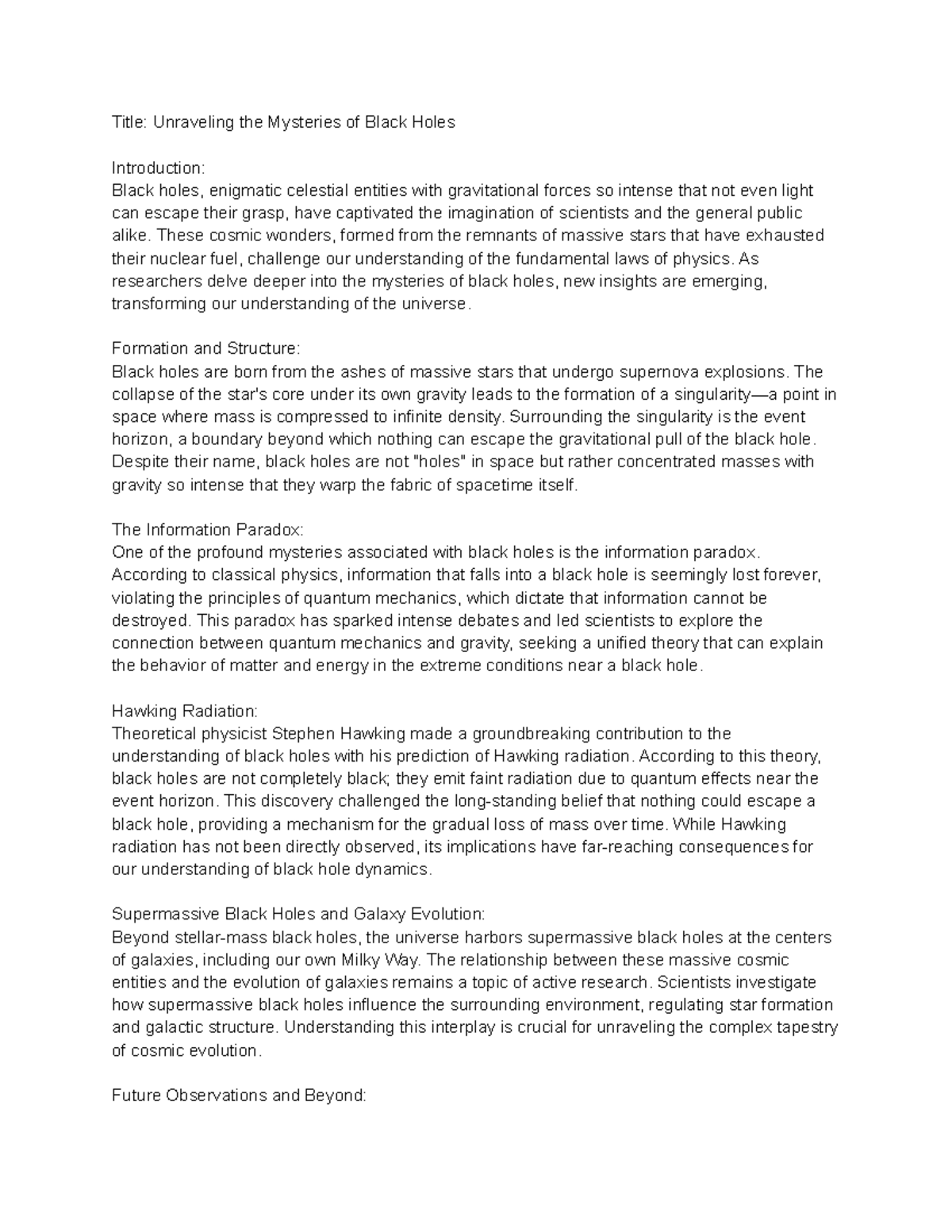 Title: Unraveling the Mysteries of Black Holes

Introduction:
Black holes, enigmatic celestial entities with gravitational forces so intense that not even light can escape their grasp, have captivated the imagination of scientists and the general public alike. These cosmic wonders, formed from the remnants of massive stars that have exhausted their nuclear fuel, challenge our understanding of the fundamental laws of physics. As researchers delve deeper into the mysteries of black holes, new insights are emerging, transforming our understanding of the universe.

Formation and Structure:
Black holes are born from the ashes of massive stars that undergo supernova explosions. The collapse of the star's core under its own gravity leads to the formation of a singularity—a point in space where mass is compressed to infinite density. Surrounding the singularity is the event horizon, a boundary beyond which nothing can escape the gravitational pull of the black hole. Despite their name, black holes are not "holes" in space but rather concentrated masses with gravity so intense that they warp the fabric of spacetime itself.

The Information Paradox:
One of the profound mysteries associated with black holes is the information paradox. According to classical physics, information that falls into a black hole is seemingly lost forever, violating the principles of quantum mechanics, which dictate that information cannot be destroyed. This paradox has sparked intense debates and led scientists to explore the connection between quantum mechanics and gravity, seeking a unified theory that can explain the behavior of matter and energy in the extreme conditions near a black hole.

Hawking Radiation:
Theoretical physicist Stephen Hawking made a groundbreaking contribution to the understanding of black holes with his prediction of Hawking radiation. According to this theory, black holes are not completely black; they emit faint radiation due to quantum effects near the event horizon. This discovery challenged the long-standing belief that nothing could escape a black hole, providing a mechanism for the gradual loss of mass over time. While Hawking radiation has not been directly observed, its implications have far-reaching consequences for our understanding of black hole dynamics.

Supermassive Black Holes and Galaxy Evolution:
Beyond stellar-mass black holes, the universe harbors supermassive black holes at the centers of galaxies, including our own Milky Way. The relationship between these massive cosmic entities and the evolution of galaxies remains a topic of active research. Scientists investigate how supermassive black holes influence the surrounding environment, regulating star formation and galactic structure. Understanding this interplay is crucial for unraveling the complex tapestry of cosmic evolution.

Future Observations and Beyond: